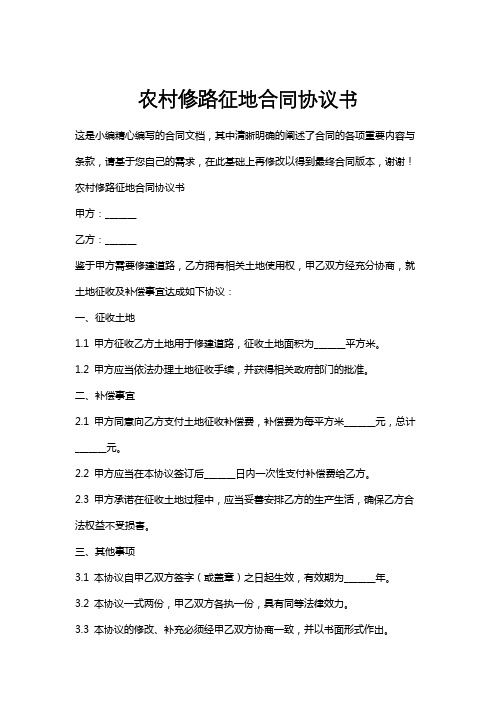 农村修路征地合同协议书

这是小编精心编写的合同文档，其中清晰明确的阐述了合同的各项重要内容与条款，请基于您自己的需求，在此基础上再修改以得到最终合同版本，谢谢！

农村修路征地合同协议书

甲方：______

乙方：______

鉴于甲方需要修建道路，乙方拥有相关土地使用权，甲乙双方经充分协商，就土地征收及补偿事宜达成如下协议：

一、征收土地

1.1 甲方征收乙方土地用于修建道路，征收土地面积为______平方米。

1.2 甲方应当依法办理土地征收手续，并获得相关政府部门的批准。

二、补偿事宜

2.1 甲方同意向乙方支付土地征收补偿费，补偿费为每平方米______元，总计______元。

2.2 甲方应当在本协议签订后______日内一次性支付补偿费给乙方。

2.3 甲方承诺在征收土地过程中，应当妥善安排乙方的生产生活，确保乙方合法权益不受损害。

三、其他事项

3.1 本协议自甲乙双方签字（或盖章）之日起生效，有效期为______年。

3.2 本协议一式两份，甲乙双方各执一份，具有同等法律效力。

3.3 本协议的修改、补充必须经甲乙双方协商一致，并以书面形式作出。